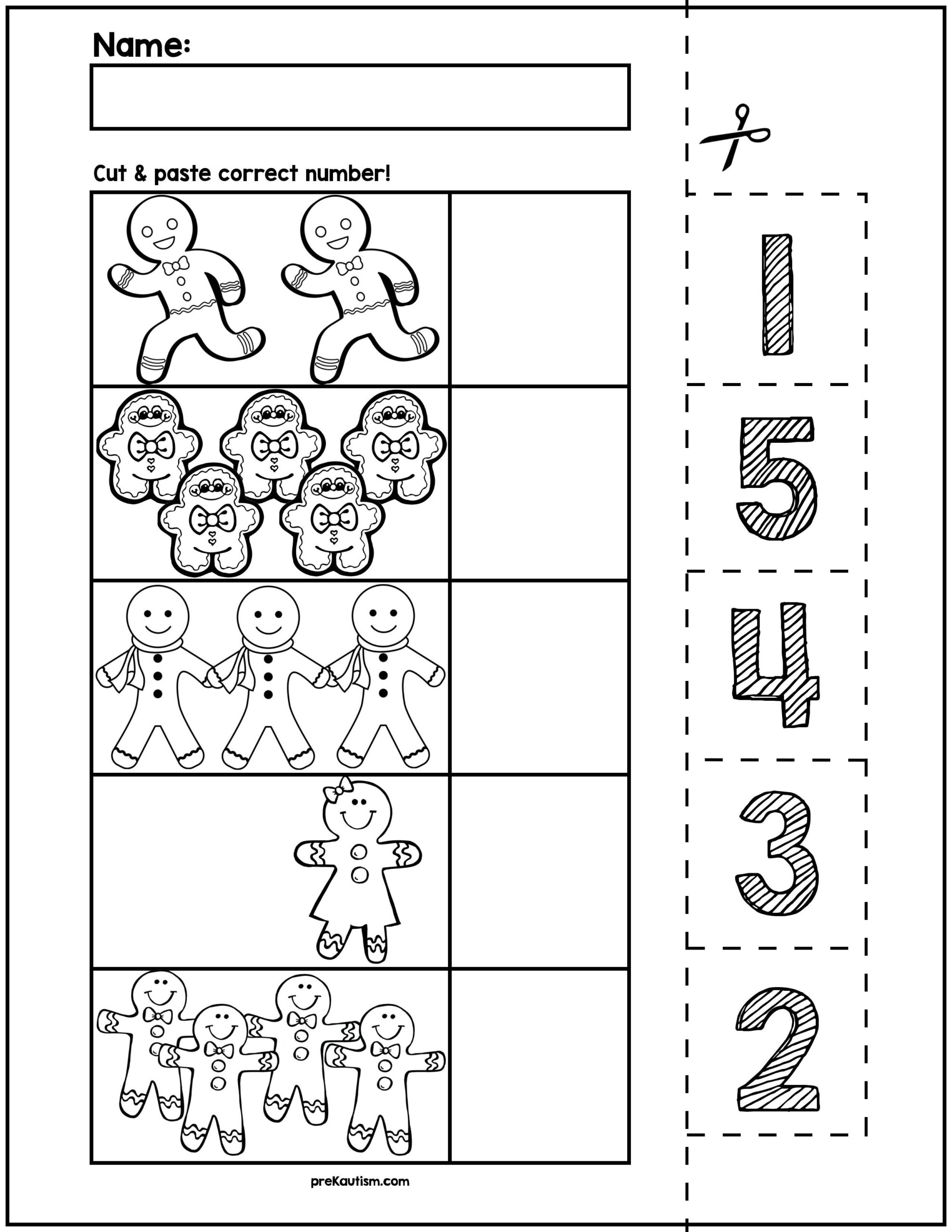 Name:

Cut & paste correct number!

1

5

4

3

2

preKautism.com